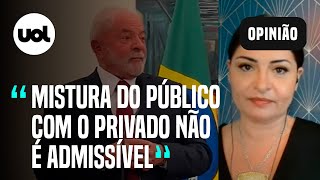 uol

OPINIÃO

“MISTURA DO PÚBLICO COM O PRIVADO NÃO É ADMISSÍVEL”